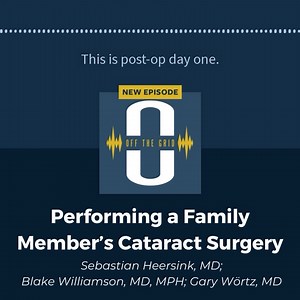 This is post-op day one.

NEW EPISODE

OFF THE GRID

Performing a Family Member's Cataract Surgery

Sebastian Heersink, MD; Blake Williamson, MD, MPH; Gary Wörtz, MD